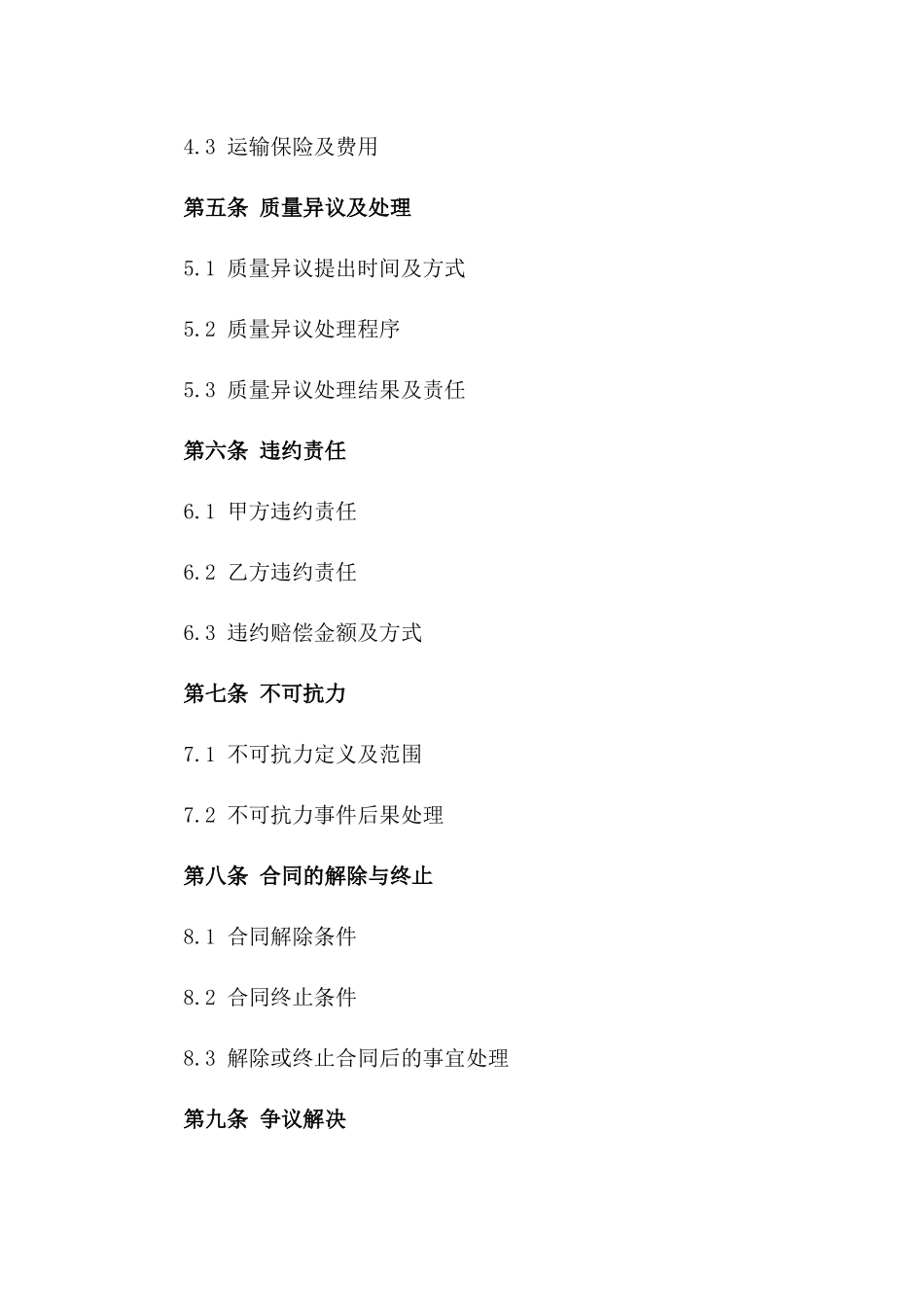 4.3 运输保险及费用

第五条 质量异议及处理

5.1 质量异议提出时间及方式

5.2 质量异议处理程序

5.3 质量异议处理结果及责任

第六条 违约责任

6.1 甲方违约责任

6.2 乙方违约责任

6.3 违约赔偿金额及方式

第七条 不可抗力

7.1 不可抗力定义及范围

7.2 不可抗力事件后果处理

第八条 合同的解除与终止

8.1 合同解除条件

8.2 合同终止条件

8.3 解除或终止合同后的事宜处理

第九条 争议解决